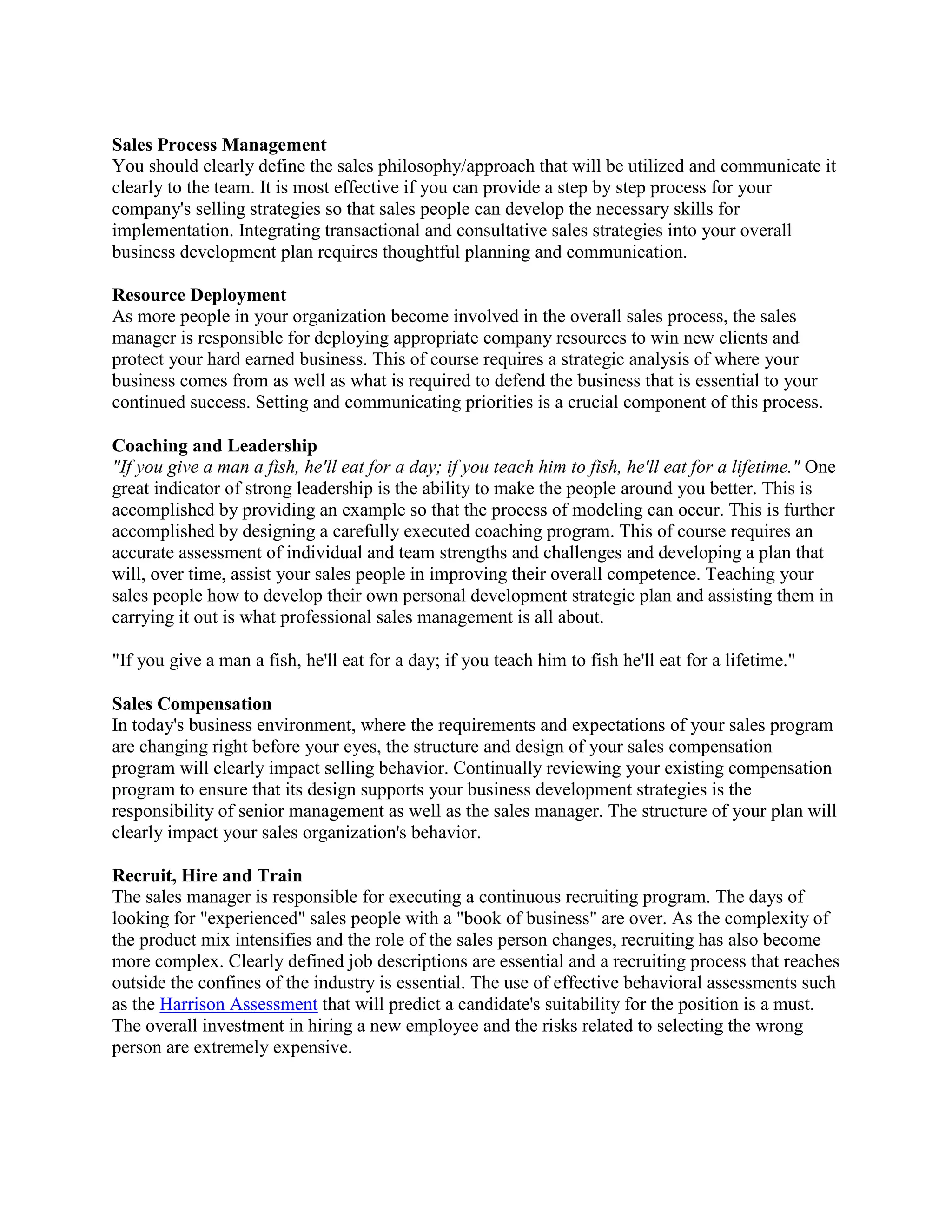 Sales Process Management
You should clearly define the sales philosophy/approach that will be utilized and communicate it clearly to the team. It is most effective if you can provide a step by step process for your company's selling strategies so that sales people can develop the necessary skills for implementation. Integrating transactional and consultative sales strategies into your overall business development plan requires thoughtful planning and communication.

Resource Deployment
As more people in your organization become involved in the overall sales process, the sales manager is responsible for deploying appropriate company resources to win new clients and protect your hard earned business. This of course requires a strategic analysis of where your business comes from as well as what is required to defend the business that is essential to your continued success. Setting and communicating priorities is a crucial component of this process.

Coaching and Leadership
"If you give a man a fish, he'll eat for a day; if you teach him to fish, he'll eat for a lifetime." One great indicator of strong leadership is the ability to make the people around you better. This is accomplished by providing an example so that the process of modeling can occur. This is further accomplished by designing a carefully executed coaching program. This of course requires an accurate assessment of individual and team strengths and challenges and developing a plan that will, over time, assist your sales people in improving their overall competence. Teaching your sales people how to develop their own personal development strategic plan and assisting them in carrying it out is what professional sales management is all about.

"If you give a man a fish, he'll eat for a day; if you teach him to fish he'll eat for a lifetime."

Sales Compensation
In today's business environment, where the requirements and expectations of your sales program are changing right before your eyes, the structure and design of your sales compensation program will clearly impact selling behavior. Continually reviewing your existing compensation program to ensure that its design supports your business development strategies is the responsibility of senior management as well as the sales manager. The structure of your plan will clearly impact your sales organization's behavior.

Recruit, Hire and Train
The sales manager is responsible for executing a continuous recruiting program. The days of looking for "experienced" sales people with a "book of business" are over. As the complexity of the product mix intensifies and the role of the sales person changes, recruiting has also become more complex. Clearly defined job descriptions are essential and a recruiting process that reaches outside the confines of the industry is essential. The use of effective behavioral assessments such as the Harrison Assessment that will predict a candidate's suitability for the position is a must. The overall investment in hiring a new employee and the risks related to selecting the wrong person are extremely expensive.